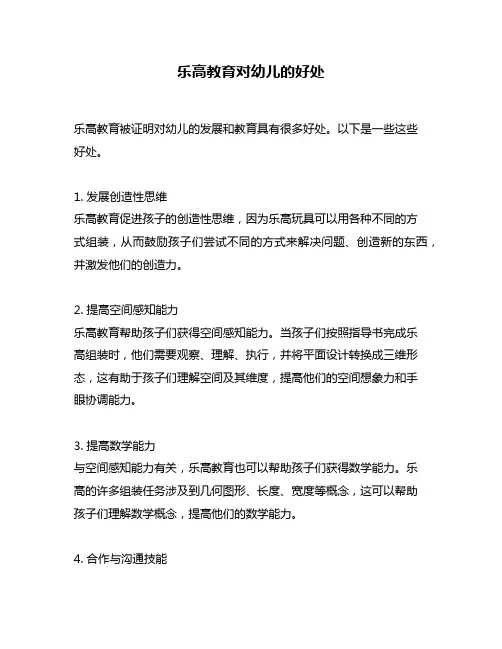 乐高教育对幼儿的好处

乐高教育被证明对幼儿的发展和教育具有很多好处。以下是一些这些好处。

1. 发展创造性思维
乐高教育促进孩子的创造性思维，因为乐高玩具可以用各种不同的方式组装，从而鼓励孩子们尝试不同的方式来解决问题、创造新的东西，并激发他们的创造力。

2. 提高空间感知能力
乐高教育帮助孩子们获得空间感知能力。当孩子们按照指导书完成乐高组装时，他们需要观察、理解、执行，并将平面设计转换成三维形态，这有助于孩子们理解空间及其维度，提高他们的空间想象力和手眼协调能力。

3. 提高数学能力
与空间感知能力有关，乐高教育也可以帮助孩子们获得数学能力。乐高的许多组装任务涉及到几何图形、长度、宽度等概念，这可以帮助孩子们理解数学概念，提高他们的数学能力。

4. 合作与沟通技能